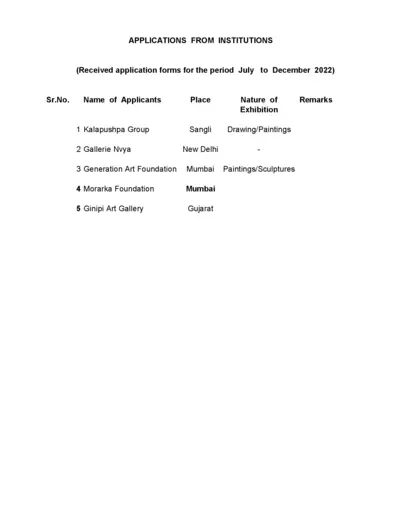 APPLICATIONS FROM INSTITUTIONS

(Received application forms for the period July to December 2022)

| Sr.No. | Name of Applicants | Place | Nature of Exhibition | Remarks |
|---|---|---|---|---|
| 1 | Kalapushpa Group | Sangli | Drawing/Paintings | |
| 2 | Gallerie Nvya | New Delhi | - | |
| 3 | Generation Art Foundation | Mumbai | Paintings/Sculptures | |
| 4 | Morarka Foundation | Mumbai | | |
| 5 | Ginipi Art Gallery | Gujarat | | |